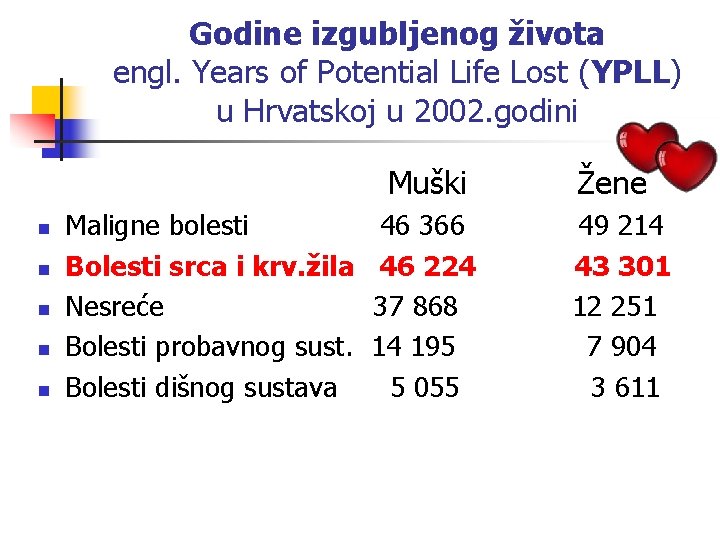 Godine izgubljenog života
engl. Years of Potential Life Lost (YPLL) u Hrvatskoj u 2002.godini

| | Muški | Žene |
|---|---|---|
| Maligne bolesti | 46 366 | 49 214 |
| Bolesti srca i krv.žila | 46 224 | 43 301 |
| Nesreće | 37 868 | 12 251 |
| Bolesti probavnog sust. | 14 195 | 7 904 |
| Bolesti dišnog sustava | 5 055 | 3 611 |